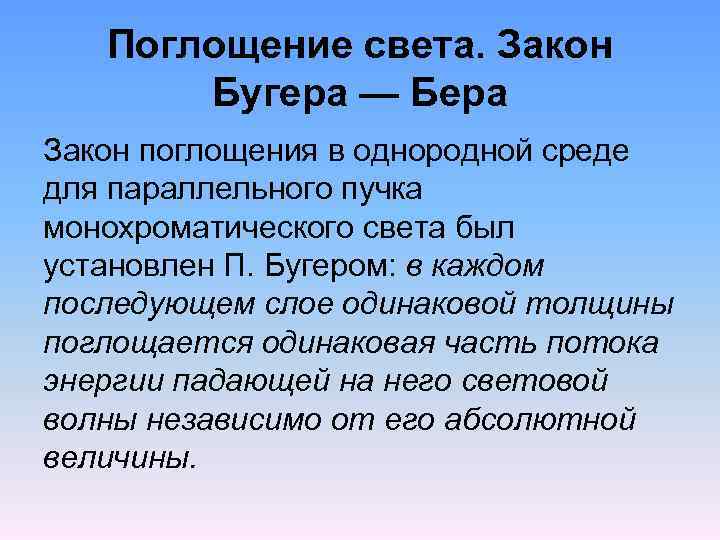 Поглощение света. Закон Бугера — Бера

Закон поглощения в однородной среде для параллельного пучка монохроматического света был установлен П. Бугером: в каждом последующем слое одинаковой толщины поглощается одинаковая часть потока энергии падающей на него световой волны независимо от его абсолютной величины.